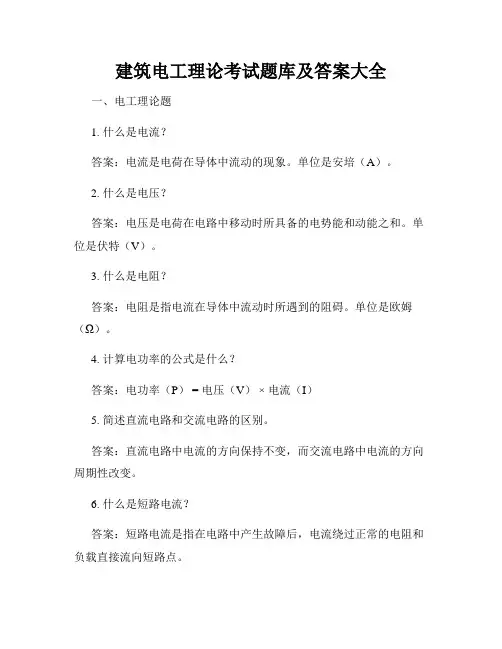 建筑电工理论考试题库及答案大全

一、电工理论题

1. 什么是电流？

答案：电流是电荷在导体中流动的现象。单位是安培（A）。

2. 什么是电压？

答案：电压是电荷在电路中移动时所具备的电势能和动能之和。单位是伏特（V）。

3. 什么是电阻？

答案：电阻是指电流在导体中流动时所遇到的阻碍。单位是欧姆（Ω）。

4. 计算电功率的公式是什么？

答案：电功率（P）= 电压（V）× 电流（I）

5. 简述直流电路和交流电路的区别。

答案：直流电路中电流的方向保持不变，而交流电路中电流的方向周期性改变。

6. 什么是短路电流？

答案：短路电流是指在电路中产生故障后，电流绕过正常的电阻和负载直接流向短路点。